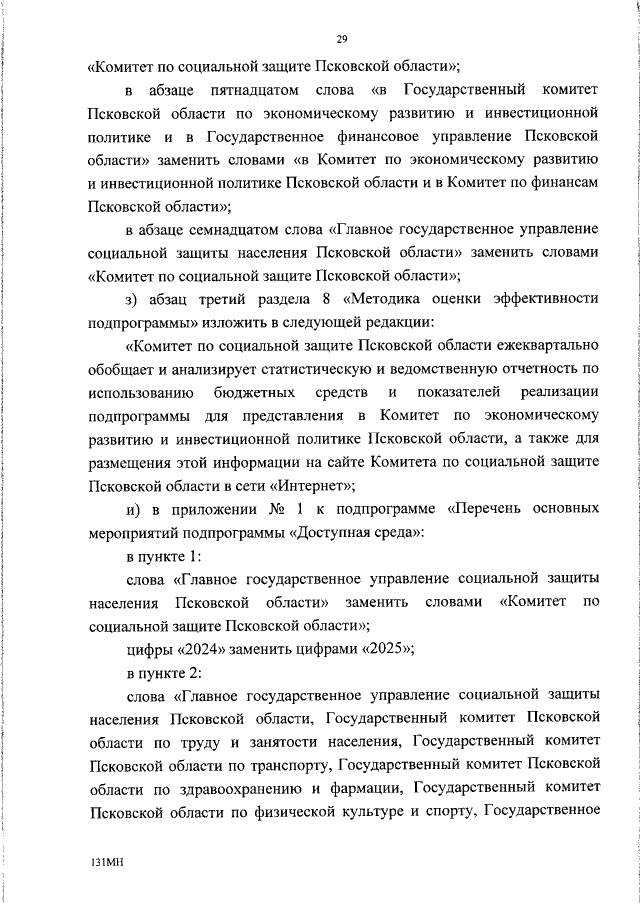 29

«Комитет по социальной защите Псковской области»;

в абзаце пятнадцатом слова «в Государственный комитет Псковской области по экономическому развитию и инвестиционной политике и в Государственное финансовое управление Псковской области» заменить словами «в Комитет по экономическому развитию и инвестиционной политике Псковской области и в Комитет по финансам Псковской области»;

в абзаце семнадцатом слова «Главное государственное управление социальной защиты населения Псковской области» заменить словами «Комитет по социальной защите Псковской области»;

з) абзац третий раздела 8 «Методика оценки эффективности подпрограммы» изложить в следующей редакции:

«Комитет по социальной защите Псковской области ежеквартально обобщает и анализирует статистическую и ведомственную отчетность по использованию бюджетных средств и показателей реализации подпрограммы для представления в Комитет по экономическому развитию и инвестиционной политике Псковской области, а также для размещения этой информации на сайте Комитета по социальной защите Псковской области в сети «Интернет»;

и) в приложении № 1 к подпрограмме «Перечень основных мероприятий подпрограммы «Доступная среда»:

в пункте 1:

слова «Главное государственное управление социальной защиты населения Псковской области» заменить словами «Комитет по социальной защите Псковской области»;

цифры «2024» заменить цифрами «2025»;

в пункте 2:

слова «Главное государственное управление социальной защиты населения Псковской области, Государственный комитет Псковской области по труду и занятости населения, Государственный комитет Псковской области по транспорту, Государственный комитет Псковской области по здравоохранению и фармации, Государственный комитет Псковской области по физической культуре и спорту, Государственное

131МН